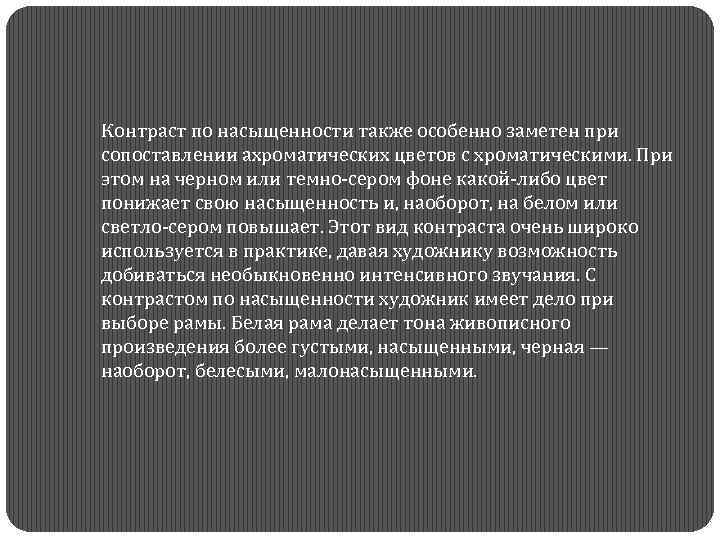 Контраст по насыщенности также особенно заметен при сопоставлении ахроматических цветов с хроматическими. При этом на черном или темно-сером фоне какой-либо цвет понижает свою насыщенность и, наоборот, на белом или светло-сером повышает. Этот вид контраста очень широко используется в практике, давая художнику возможность добиваться необыкновенно интенсивного звучания. С контрастом по насыщенности художник имеет дело при выборе рамы. Белая рама делает тона живописного произведения более густыми, насыщенными, черная — наоборот, белесыми, малонасыщенными.